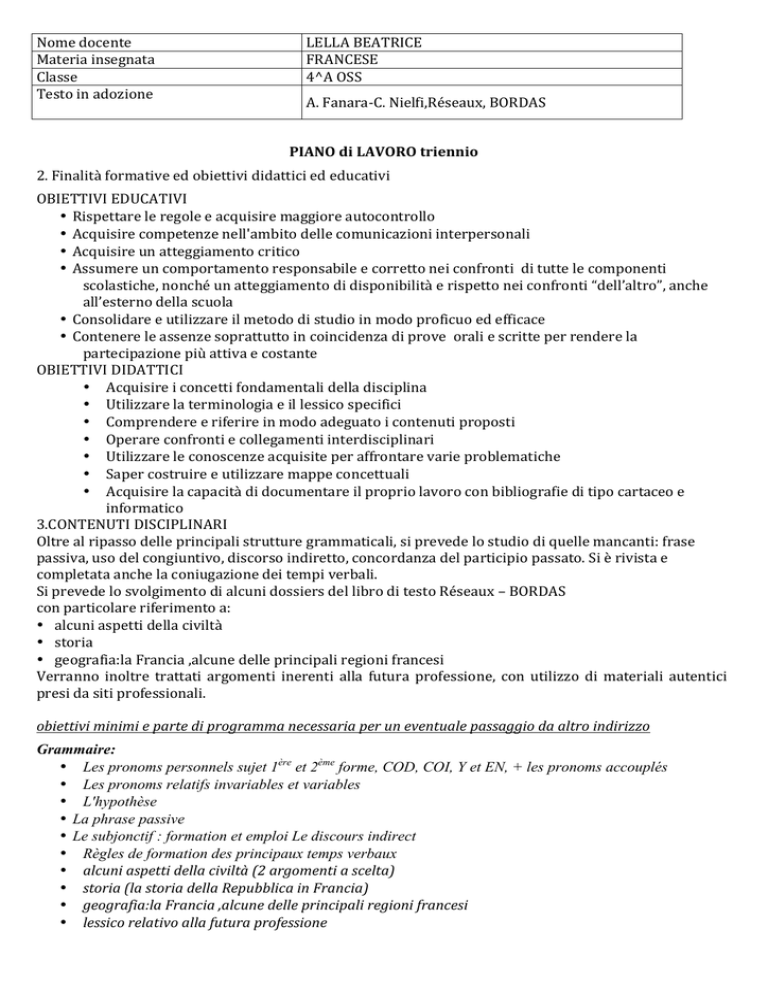 | Nome docente | LELLA BEATRICE |
|---|---|
| Materia insegnata | FRANCESE |
| Classe | 4^A OSS |
| Testo in adozione | A. Fanara-C. Nielfi,Réseaux, BORDAS |

PIANO di LAVORO triennio

2. Finalità formative ed obiettivi didattici ed educativi

OBIETTIVI EDUCATIVI
• Rispettare le regole e acquisire maggiore autocontrollo
• Acquisire competenze nell'ambito delle comunicazioni interpersonali
• Acquisire un atteggiamento critico
• Assumere un comportamento responsabile e corretto nei confronti di tutte le componenti scolastiche, nonché un atteggiamento di disponibilità e rispetto nei confronti "dell'altro", anche all'esterno della scuola
• Consolidare e utilizzare il metodo di studio in modo proficuo ed efficace
• Contenere le assenze soprattutto in coincidenza di prove orali e scritte per rendere la partecipazione più attiva e costante

OBIETTIVI DIDATTICI
• Acquisire i concetti fondamentali della disciplina
• Utilizzare la terminologia e il lessico specifici
• Comprendere e riferire in modo adeguato i contenuti proposti
• Operare confronti e collegamenti interdisciplinari
• Utilizzare le conoscenze acquisite per affrontare varie problematiche
• Saper costruire e utilizzare mappe concettuali
• Acquisire la capacità di documentare il proprio lavoro con bibliografie di tipo cartaceo e informatico

3.CONTENUTI DISCIPLINARI
Oltre al ripasso delle principali strutture grammaticali, si prevede lo studio di quelle mancanti: frase passiva, uso del congiuntivo, discorso indiretto, concordanza del participio passato. Si è rivista e completata anche la coniugazione dei tempi verbali.
Si prevede lo svolgimento di alcuni dossiers del libro di testo Réseaux – BORDAS con particolare riferimento a:
• alcuni aspetti della civiltà
• storia
• geografia:la Francia ,alcune delle principali regioni francesi
Verranno inoltre trattati argomenti inerenti alla futura professione, con utilizzo di materiali autentici presi da siti professionali.

obiettivi minimi e parte di programma necessaria per un eventuale passaggio da altro indirizzo

Grammaire:
• Les pronoms personnels sujet $1^{ère}$ et $2^{ème}$ forme, COD, COI, Y et EN, + les pronoms accouplés
• Les pronoms relatifs invariables et variables
• L'hypothèse
• La phrase passive
• Le subjonctif : formation et emploi Le discours indirect
• Règles de formation des principaux temps verbaux
• alcuni aspetti della civiltà (2 argomenti a scelta)
• storia (la storia della Repubblica in Francia)
• geografia:la Francia ,alcune delle principali regioni francesi
• lessico relativo alla futura professione